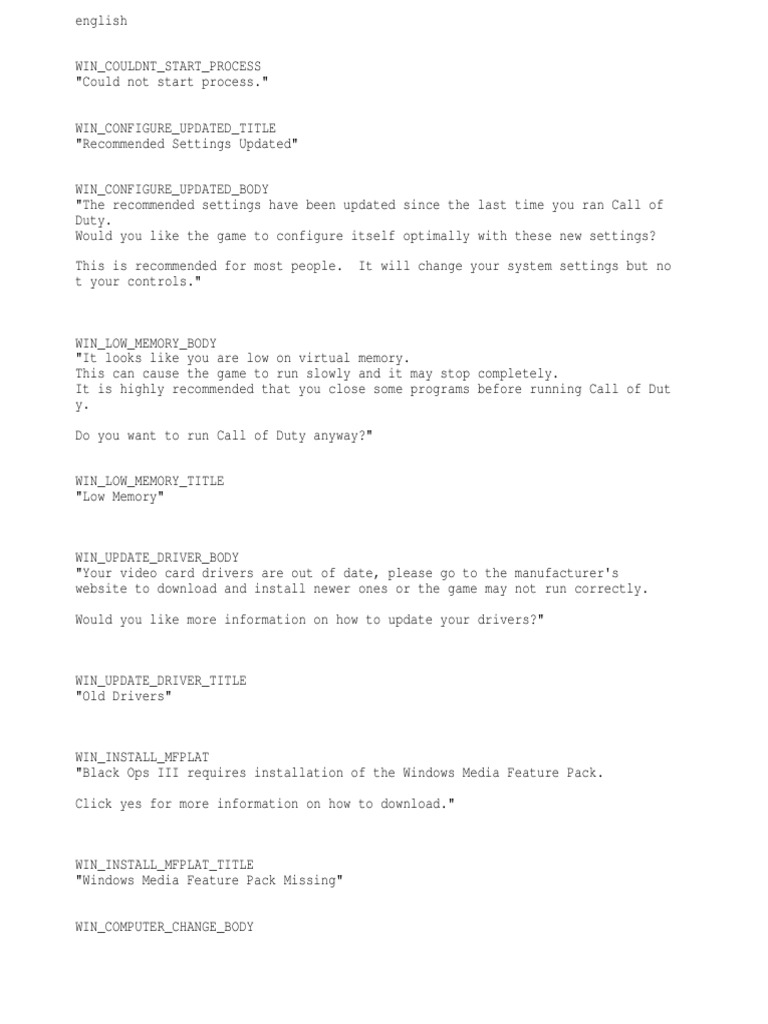 english

WIN_COULDNT_START_PROCESS
"Could not start process."

WIN_CONFIGURE_UPDATED_TITLE
"Recommended Settings Updated"

WIN_CONFIGURE_UPDATED_BODY
"The recommended settings have been updated since the last time you ran Call of Duty.
Would you like the game to configure itself optimally with these new settings?

This is recommended for most people.  It will change your system settings but no
t your controls."

WIN_LOW_MEMORY_BODY
"It looks like you are low on virtual memory.
This can cause the game to run slowly and it may stop completely.
It is highly recommended that you close some programs before running Call of Dut
y.

Do you want to run Call of Duty anyway?"

WIN_LOW_MEMORY_TITLE
"Low Memory"

WIN_UPDATE_DRIVER_BODY
"Your video card drivers are out of date, please go to the manufacturer's website to download and install newer ones or the game may not run correctly.

Would you like more information on how to update your drivers?"

WIN_UPDATE_DRIVER_TITLE
"Old Drivers"

WIN_INSTALL_MFPLAT
"Black Ops III requires installation of the Windows Media Feature Pack.

Click yes for more information on how to download."

WIN_INSTALL_MFPLAT_TITLE
"Windows Media Feature Pack Missing"

WIN_COMPUTER_CHANGE_BODY